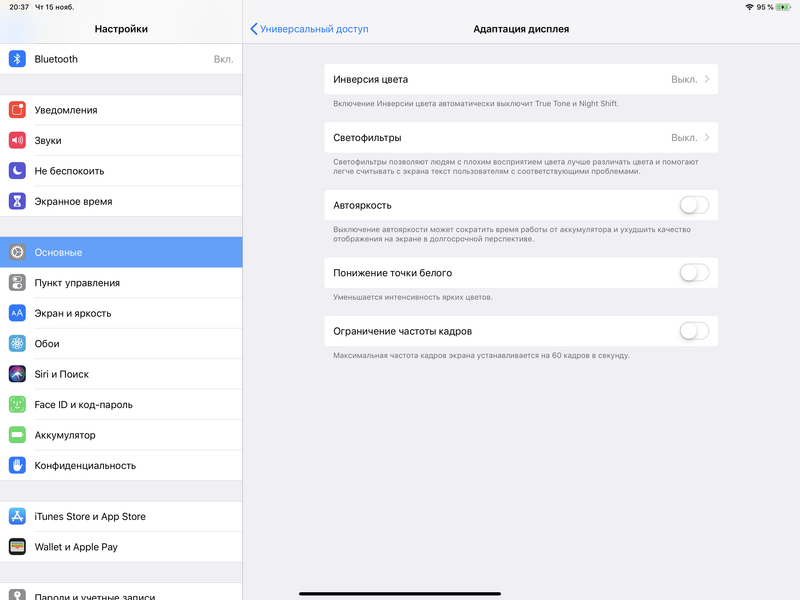 20:37 Чт 15 нояб.

95 %

Настройки

Bluetooth Вкл.

Уведомления

Звуки

Не беспокоить

Экранное время

Основные

Пункт управления

Экран и яркость

Обои

Siri и Поиск

Face ID и код-пароль

Аккумулятор

Конфиденциальность

iTunes Store и App Store

Wallet и Apple Pay

Пароли и учетные записи

Универсальный доступ

Адаптация дисплея

Инверсия цвета Выкл.

Включение Инверсии цвета автоматически выключит True Tone и Night Shift.

Светофильтры Выкл.

Светофильтры позволяют людям с плохим восприятием цвета лучше различать цвета и помогают легче считывать с экрана текст пользователям с соответствующими проблемами.

Автояркость

Выключение автояркости может сократить время работы от аккумулятора и ухудшить качество отображения на экране в долгосрочной перспективе.

Понижение точки белого

Уменьшается интенсивность ярких цветов.

Ограничение частоты кадров

Максимальная частота кадров экрана устанавливается на 60 кадров в секунду.